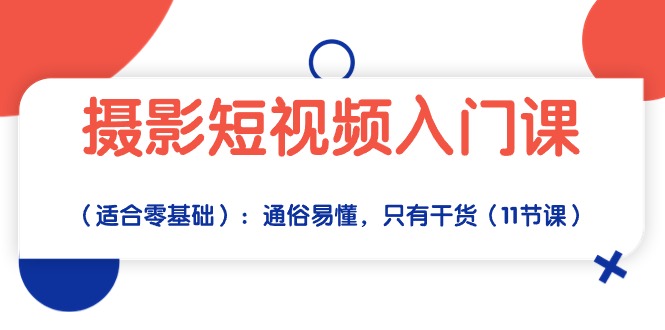 摄影短视频入门课

（适合零基础）：通俗易懂，只有干货（11节课）